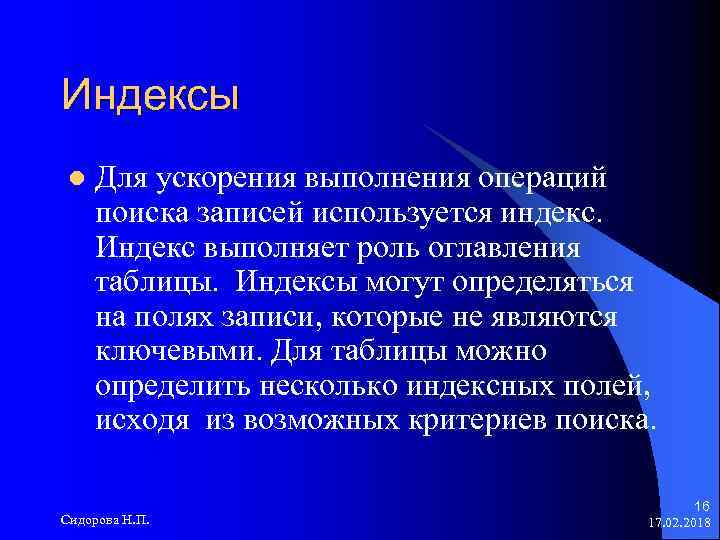 Индексы

Для ускорения выполнения операций поиска записей используется индекс. Индекс выполняет роль оглавления таблицы. Индексы могут определяться на полях записи, которые не являются ключевыми. Для таблицы можно определить несколько индексных полей, исходя из возможных критериев поиска.

Сидорова Н.П.

16
17.02.2018